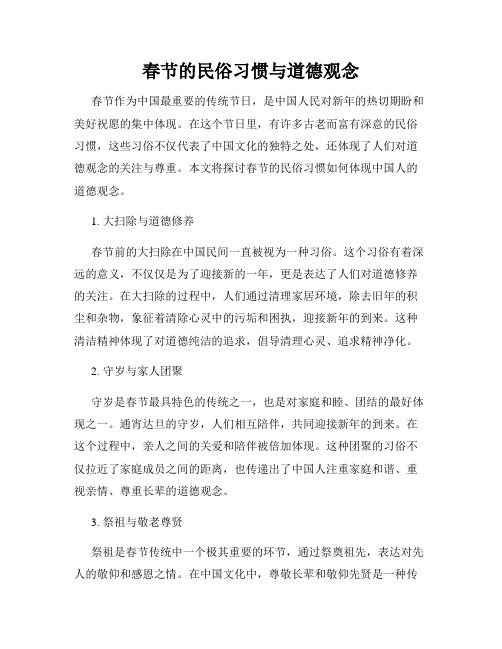 春节的民俗习惯与道德观念

春节作为中国最重要的传统节日，是中国人民对新年的热切期盼和美好祝愿的集中体现。在这个节日里，有许多古老而富有深意的民俗习惯，这些习俗不仅代表了中国文化的独特之处，还体现了人们对道德观念的关注与尊重。本文将探讨春节的民俗习惯如何体现中国人的道德观念。

1. 大扫除与道德修养

春节前的大扫除在中国民间一直被视为一种习俗。这个习俗有着深远的意义，不仅仅是为了迎接新的一年，更是表达了人们对道德修养的关注。在大扫除的过程中，人们通过清理家居环境，除去旧年的积尘和杂物，象征着清除心灵中的污垢和困执，迎接新年的到来。这种清洁精神体现了对道德纯洁的追求，倡导清理心灵、追求精神净化。

2. 守岁与家人团聚

守岁是春节最具特色的传统之一，也是对家庭和睦、团结的最好体现之一。通宵达旦的守岁，人们相互陪伴，共同迎接新年的到来。在这个过程中，亲人之间的关爱和陪伴被倍加体现。这种团聚的习俗不仅拉近了家庭成员之间的距离，也传递出了中国人注重家庭和谐、重视亲情、尊重长辈的道德观念。

3. 祭祖与敬老尊贤

祭祖是春节传统中一个极其重要的环节，通过祭奠祖先，表达对先人的敬仰和感恩之情。在中国文化中，尊敬长辈和敬仰先贤是一种传